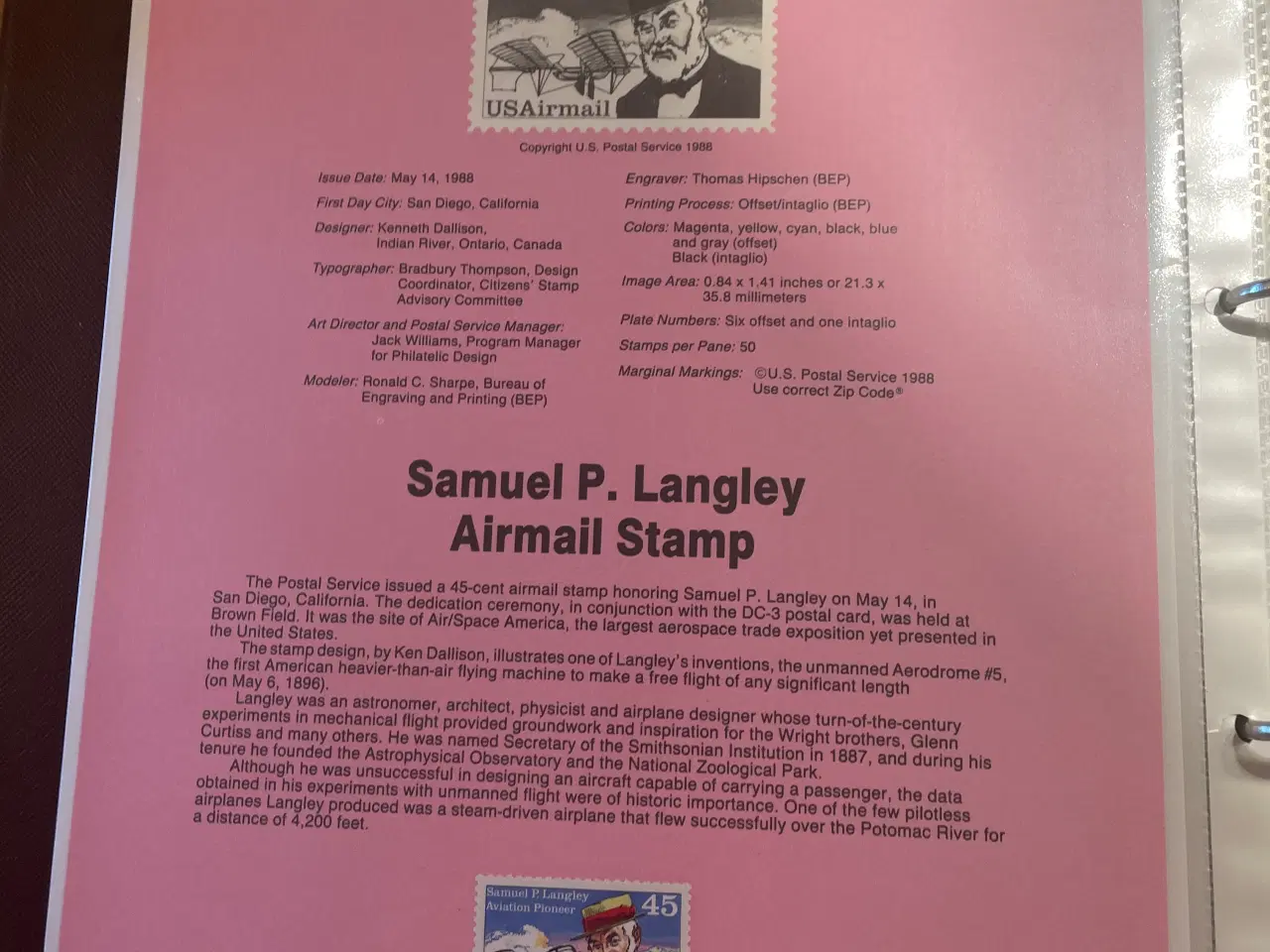 USAirmail

Copyright U.S. Postal Service 1988

Issue Date: May 14, 1988

First Day City: San Diego, California

Designer: Kenneth Dallison, Indian River, Ontario, Canada

Typographer: Bradbury Thompson, Design Coordinator, Citizens' Stamp Advisory Committee

Art Director and Postal Service Manager: Jack Williams, Program Manager for Philatelic Design

Modeler: Ronald C. Sharpe, Bureau of Engraving and Printing (BEP)

Engraver: Thomas Hipschen (BEP)

Printing Process: Offset/intaglio (BEP)

Colors: Magenta, yellow, cyan, black, blue and gray (offset) Black (intaglio)

Image Area: 0.84 x 1.41 inches or 21.3 x 35.8 millimeters

Plate Numbers: Six offset and one intaglio

Stamps per Pane: 50

Marginal Markings: ©U.S. Postal Service 1988 Use correct Zip Code®

Samuel P. Langley Airmail Stamp

The Postal Service issued a 45-cent airmail stamp honoring Samuel P. Langley on May 14, in San Diego, California. The dedication ceremony, in conjunction with the DC-3 postal card, was held at Brown Field. It was the site of Air/Space America, the largest aerospace trade exposition yet presented in the United States.

The stamp design, by Ken Dallison, illustrates one of Langley's inventions, the unmanned Aerodrome #5, the first American heavier-than-air flying machine to make a free flight of any significant length (on May 6, 1896).

Langley was an astronomer, architect, physicist and airplane designer whose turn-of-the-century experiments in mechanical flight provided groundwork and inspiration for the Wright brothers, Glenn Curtiss and many others. He was named Secretary of the Smithsonian Institution in 1887, and during his tenure he founded the Astrophysical Observatory and the National Zoological Park.

Although he was unsuccessful in designing an aircraft capable of carrying a passenger, the data obtained in his experiments with unmanned flight were of historic importance. One of the few pilotless airplanes Langley produced was a steam-driven airplane that flew successfully over the Potomac River for a distance of 4,200 feet.

Samuel P. Langley Aviation Pioneer 45